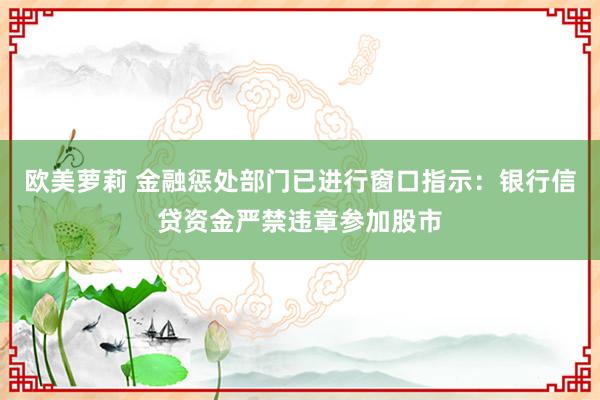 欧美萝莉 金融惩处部门已进行窗口指示：银行信贷资金严禁违章参加股市